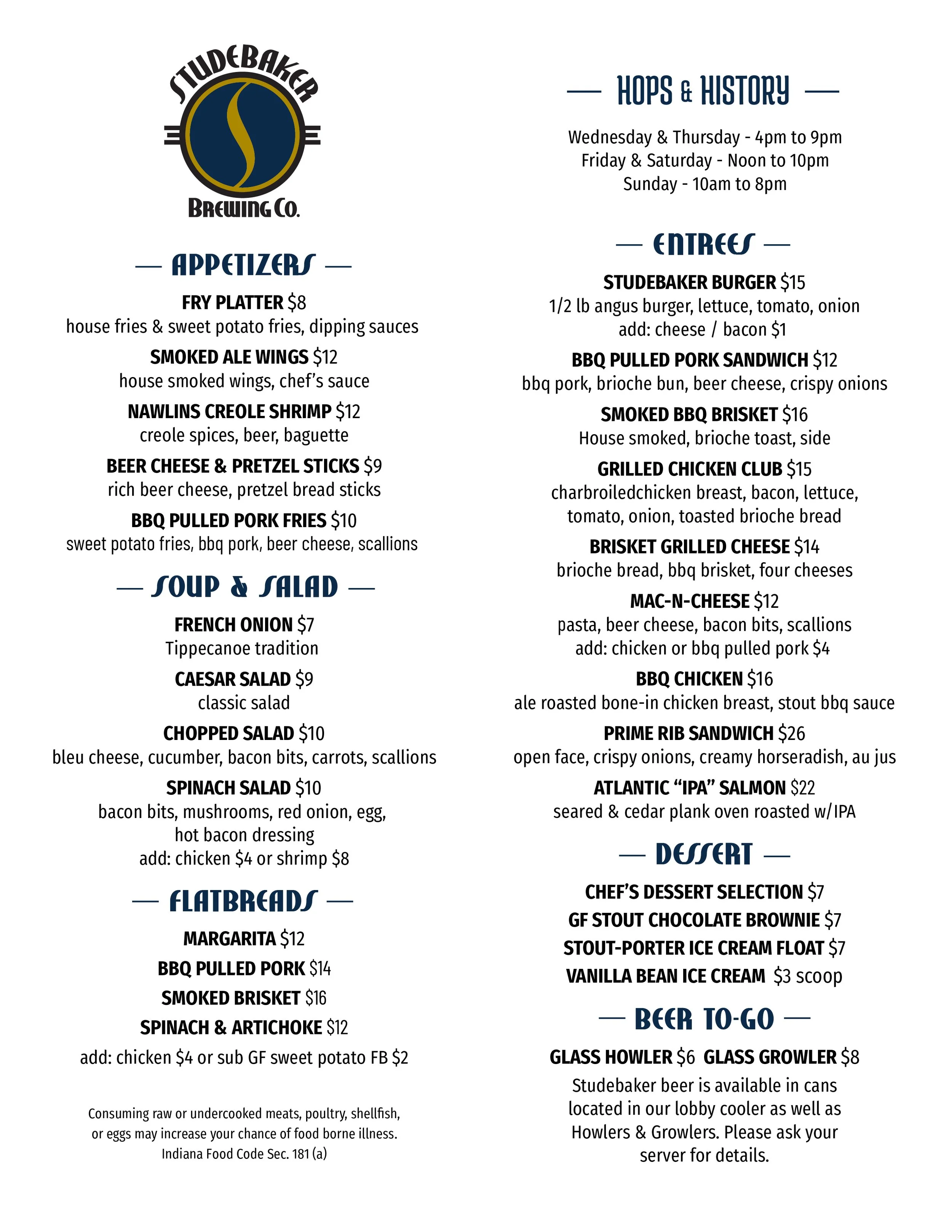 STUDEBAKER
S
BREWING CO.

— APPETIZERS —

FRY PLATTER $8
house fries & sweet potato fries, dipping sauces

SMOKED ALE WINGS $12
house smoked wings, chef's sauce

NAWLINS CREOLE SHRIMP $12
creole spices, beer, baguette

BEER CHEESE & PRETZEL STICKS $9
rich beer cheese, pretzel bread sticks

BBQ PULLED PORK FRIES $10
sweet potato fries, bbq pork, beer cheese, scallions

— SOUP & SALAD —

FRENCH ONION $7
Tippecanoe tradition

CAESAR SALAD $9
classic salad

CHOPPED SALAD $10
bleu cheese, cucumber, bacon bits, carrots, scallions

SPINACH SALAD $10
bacon bits, mushrooms, red onion, egg, hot bacon dressing
add: chicken $4 or shrimp $8

— FLATBREADS —

MARGARITA $12

BBQ PULLED PORK $14

SMOKED BRISKET $16

SPINACH & ARTICHOKE $12

add: chicken $4 or sub GF sweet potato FB $2

Consuming raw or undercooked meats, poultry, shellfish, or eggs may increase your chance of food borne illness. Indiana Food Code Sec. 181 (a)

— HOPS & HISTORY —

Wednesday & Thursday - 4pm to 9pm
Friday & Saturday - Noon to 10pm
Sunday - 10am to 8pm

— ENTREES —

STUDEBAKER BURGER $15
1/2 lb angus burger, lettuce, tomato, onion
add: cheese / bacon $1

BBQ PULLED PORK SANDWICH $12
bbq pork, brioche bun, beer cheese, crispy onions

SMOKED BBQ BRISKET $16
House smoked, brioche toast, side

GRILLED CHICKEN CLUB $15
charbroiledchicken breast, bacon, lettuce, tomato, onion, toasted brioche bread

BRISKET GRILLED CHEESE $14
brioche bread, bbq brisket, four cheeses

MAC-N-CHEESE $12
pasta, beer cheese, bacon bits, scallions
add: chicken or bbq pulled pork $4

BBQ CHICKEN $16
ale roasted bone-in chicken breast, stout bbq sauce

PRIME RIB SANDWICH $26
open face, crispy onions, creamy horseradish, au jus

ATLANTIC "IPA" SALMON $22
seared & cedar plank oven roasted w/IPA

— DESSERT —

CHEF'S DESSERT SELECTION $7
GF STOUT CHOCOLATE BROWNIE $7
STOUT-PORTER ICE CREAM FLOAT $7
VANILLA BEAN ICE CREAM $3 scoop

— BEER TO-GO —

GLASS HOWLER $6 GLASS GROWLER $8
Studebaker beer is available in cans located in our lobby cooler as well as Howlers & Growlers. Please ask your server for details.